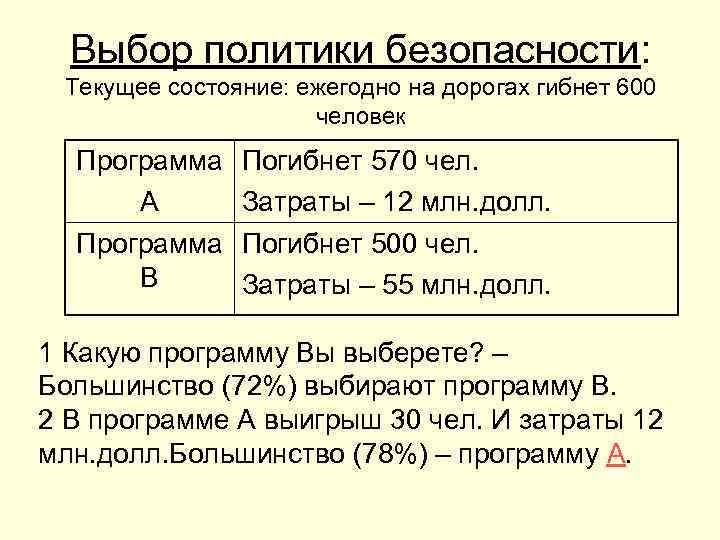 Выбор политики безопасности:
Текущее состояние: ежегодно на дорогах гибнет 600 человек

| Программа А | Погибнет 570 чел. Затраты – 12 млн.долл. |
|---|---|
| Программа В | Погибнет 500 чел. Затраты – 55 млн.долл. |

1 Какую программу Вы выберете? – Большинство (72%) выбирают программу В.
2 В программе А выигрыш 30 чел. И затраты 12 млн.долл.Большинство (78%) – программу А.